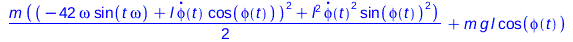 $\frac{m\left(\left(-42\,\omega\sin(t\,\omega)+l\,\dot{\phi}(t)\cos(\phi(t))\right)^2+l^2\,\dot{\phi}(t)^2\sin(\phi(t))^2\right)}{2}+m\,g\,l\cos(\phi(t))$